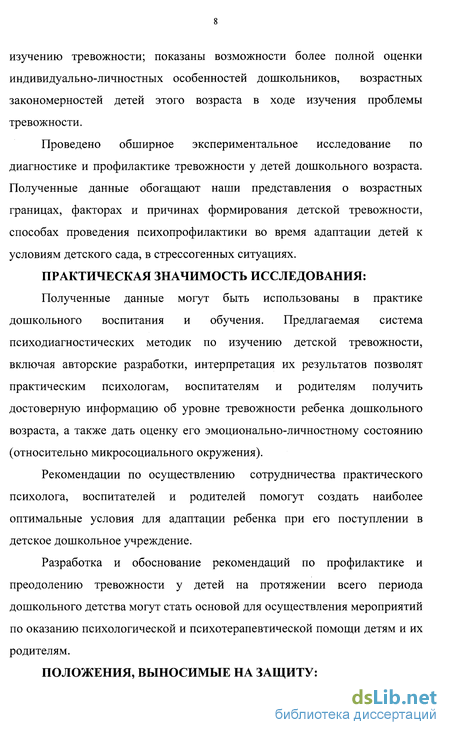 8

изучению тревожности; показаны возможности более полной оценки индивидуально-личностных особенностей дошкольников, возрастных закономерностей детей этого возраста в ходе изучения проблемы тревожности.

Проведено обширное экспериментальное исследование по диагностике и профилактике тревожности у детей дошкольного возраста. Полученные данные обогащают наши представления о возрастных границах, факторах и причинах формирования детской тревожности, способах проведения психопрофилактики во время адаптации детей к условиям детского сада, в стрессогенных ситуациях.

ПРАКТИЧЕСКАЯ ЗНАЧИМОСТЬ ИССЛЕДОВАНИЯ:

Полученные данные могут быть использованы в практике дошкольного воспитания и обучения. Предлагаемая система психодиагностических методик по изучению детской тревожности, включая авторские разработки, интерпретация их результатов позволят практическим психологам, воспитателям и родителям получить достоверную информацию об уровне тревожности ребенка дошкольного возраста, а также дать оценку его эмоционально-личностному состоянию (относительно микросоциального окружения).

Рекомендации по осуществлению сотрудничества практического психолога, воспитателей и родителей помогут создать наиболее оптимальные условия для адаптации ребенка при его поступлении в детское дошкольное учреждение.

Разработка и обоснование рекомендаций по профилактике и преодолению тревожности у детей на протяжении всего периода дошкольного детства могут стать основой для осуществления мероприятий по оказанию психологической и психотерапевтической помощи детям и их родителям.

ПОЛОЖЕНИЯ, ВЫНОСИМЫЕ НА ЗАЩИТУ:

dsLib.net
библиотека диссертаций